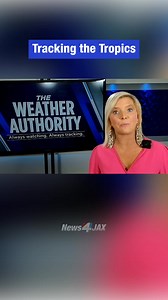 Tracking the Tropics

THE WEATHER AUTHORITY
Always watching. Always tracking.

News4JAX